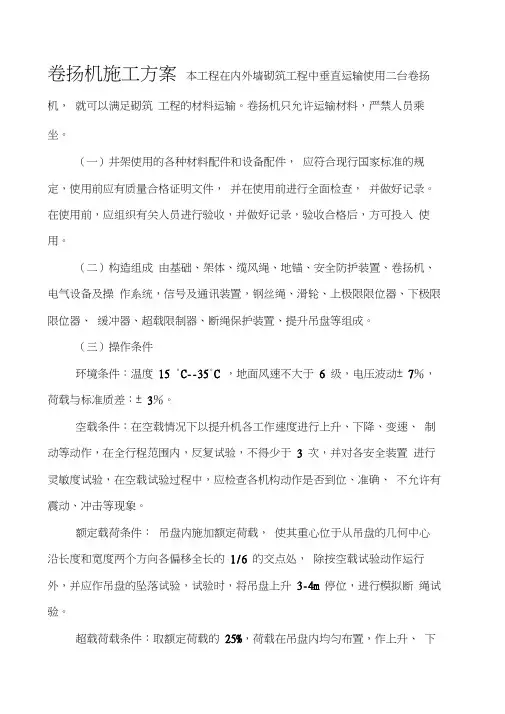 卷扬机施工方案 本工程在内外墙砌筑工程中垂直运输使用二台卷扬机， 就可以满足砌筑 工程的材料运输。卷扬机只允许运输材料，严禁人员乘坐。

（一）井架使用的各种材料配件和设备配件， 应符合现行国家标准的规定，使用前应有质量合格证明文件， 并在使用前进行全面检查， 并做好记录。在使用前，应组织有关人员进行验收，并做好记录，验收合格后，方可投入 使用。

（二）构造组成 由基础、架体、缆风绳、地锚、安全防护装置、卷扬机、电气设备及操 作系统，信号及通讯装置，钢丝绳、滑轮、上极限限位器、下极限限位器， 缓冲器、超载限制器、断绳保护装置、提升吊盘等组成。

（三）操作条件

环境条件：温度 15 °C--35°C ，地面风速不大于 6 级，电压波动± 7%，荷载与标准质差：± 3%。

空载条件：在空载情况下以提升机各工作速度进行上升、下降、变速、 制动等动作，在全行程范围内，反复试验，不得少于 3 次，并对各安全装置 进行灵敏度试验，在空载试验过程中，应检查各机构动作是否到位、准确、 不允许有震动、冲击等现象。

额定载荷条件： 吊盘内施加额定荷载， 使其重心位于从吊盘的几何中心沿长度和宽度两个方向各偏移全长的 1/6 的交点处， 除按空载试验动作运行外，并应作吊盘的坠落试验，试验时，将吊盘上升 3-4m 停位，进行模拟断 绳试验。

超载荷载条件：取额定荷载的 25%，荷载在吊盘内均匀布置，作上升、 下